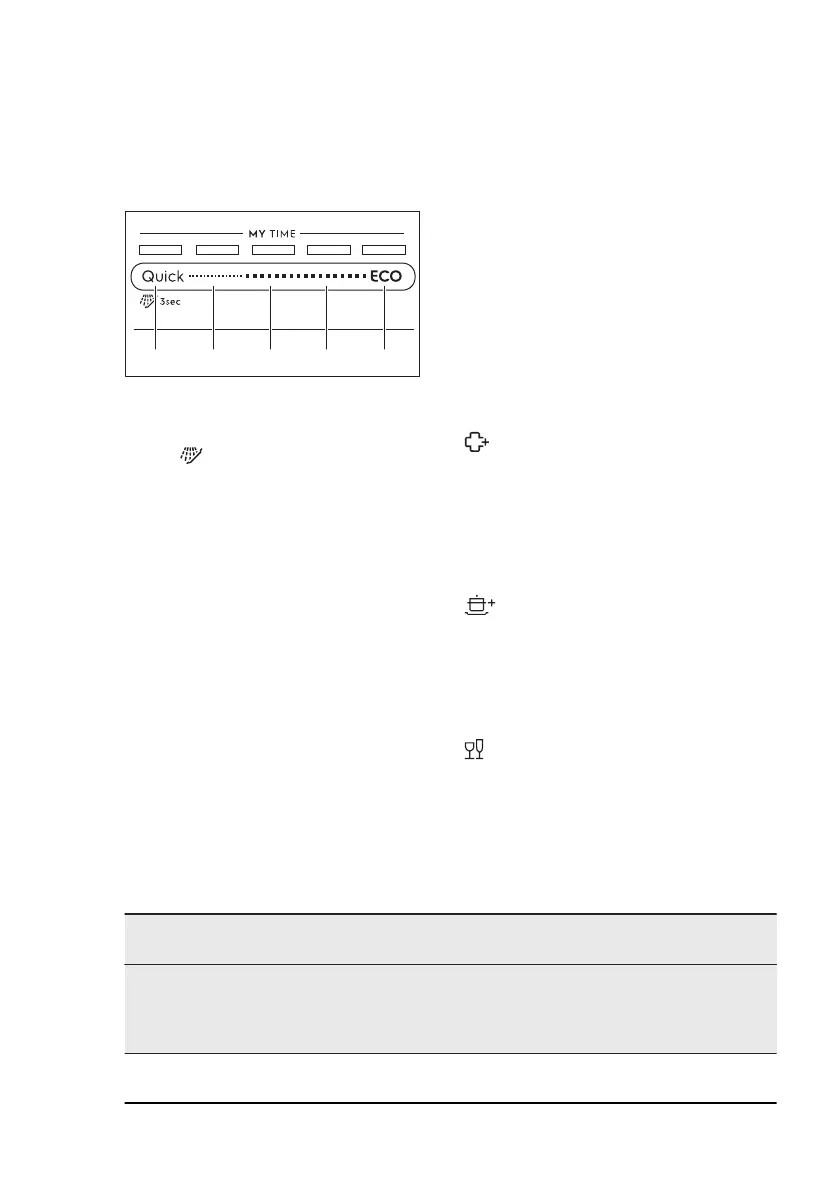 MY TIME

Quick

ECO

3sec